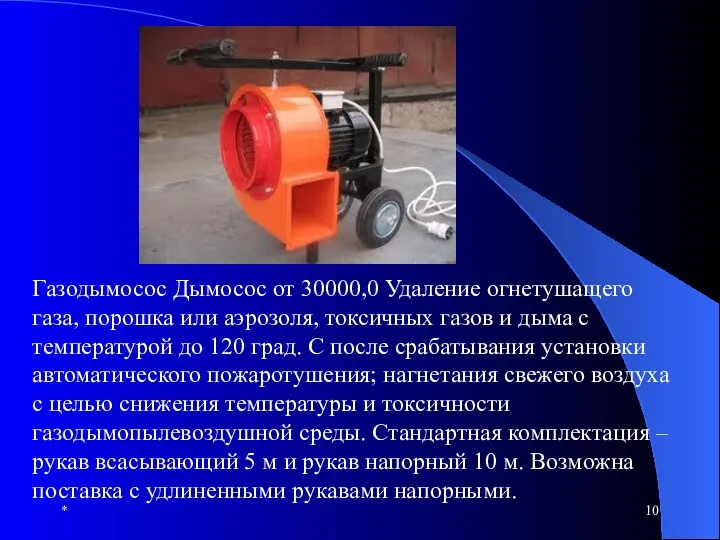 Газодымосос Дымосос от 30000,0 Удаление огнетушащего газа, порошка или аэрозоля, токсичных газов и дыма с температурой до 120 град. С после срабатывания установки автоматического пожаротушения; нагнетания свежего воздуха с целью снижения температуры и токсичности газодымопылевоздушной среды. Стандартная комплектация – рукав всасывающий 5 м и рукав напорный 10 м. Возможна поставка с удлиненными рукавами напорными.

*

10